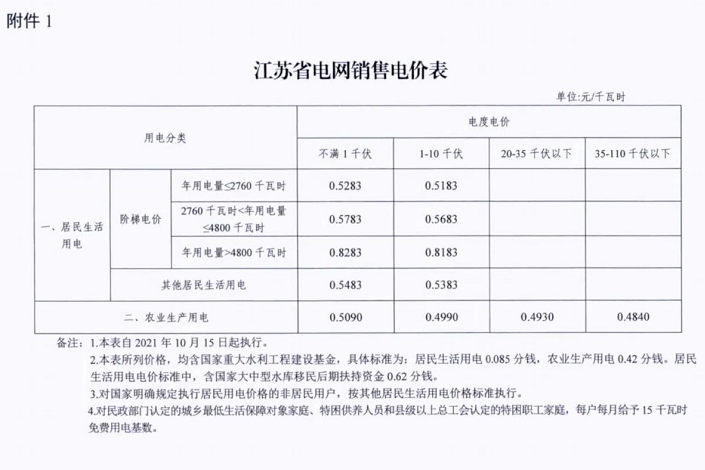 附件 1

江苏省电网销售电价表

单位:元/千瓦时

| 用电分类 | | | 电度电价 | | | |
|---|---|---|---|---|---|---|
| | | | 不满 1 千伏 | 1-10 千伏 | 20-35 千伏以下 | 35-110 千伏以下 |
| 一、居民生活用电 | 阶梯电价 | 年用电量≤2760 千瓦时 | 0.5283 | 0.5183 | | |
| | | 2760 千瓦时<年用电量≤4800 千瓦时 | 0.5783 | 0.5683 | | |
| | | 年用电量>4800 千瓦时 | 0.8283 | 0.8183 | | |
| | 其他居民生活用电 | | 0.5483 | 0.5383 | | |
| 二、农业生产用电 | | | 0.5090 | 0.4990 | 0.4930 | 0.4840 |

备注:1.本表自 2021 年 10 月 15 日起执行。

2.本表所列价格,均含国家重大水利工程建设基金,具体标准为:居民生活用电 0.085 分钱,农业生产用电 0.42 分钱。居民生活用电电价标准中,含国家大中型水库移民后期扶持资金 0.62 分钱。

3.对国家明确规定执行居民用电价格的非居民用户,按其他居民生活用电价格标准执行。

4.对民政部门认定的城乡最低生活保障对象家庭、特困供养人员和县级以上总工会认定的特困职工家庭,每户每月给予 15 千瓦时免费用电基数。